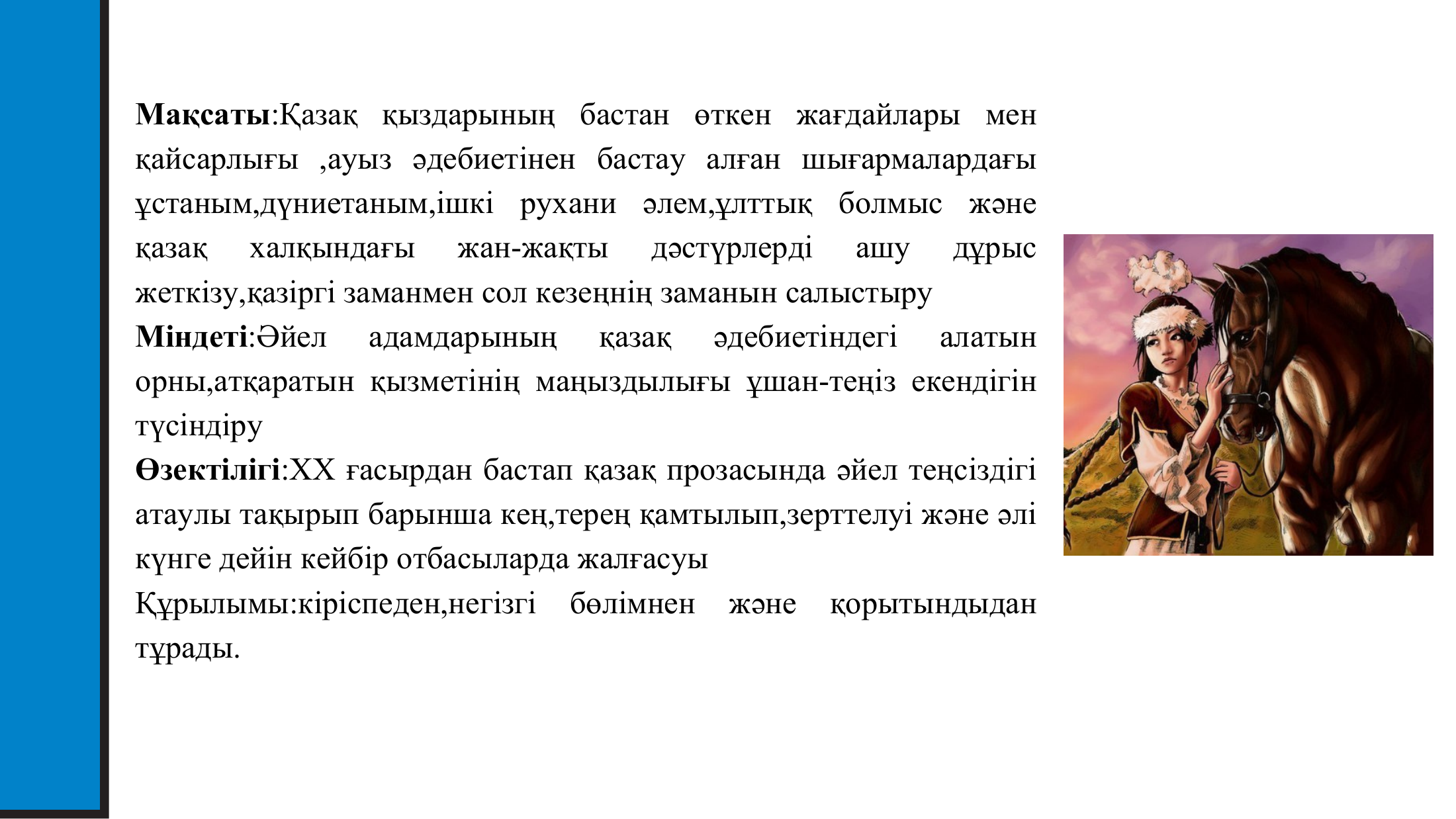 Мақсаты:Қазақ қыздарының бастан өткен жағдайлары мен қайсарлығы ,ауыз әдебиетінен бастау алған шығармалардағы ұстаным,дүниетаным,ішкі рухани әлем,ұлттық болмыс және қазақ халқындағы жан-жақты дәстүрлерді ашу дұрыс жеткізу,қазіргі заманмен сол кезеңнің заманын салыстыру
Міндеті:Әйел адамдарының қазақ әдебиетіндегі алатын орны,атқаратын қызметінің маңыздылығы ұшан-теңіз екендігін түсіндіру
Өзектілігі:XX ғасырдан бастап қазақ прозасында әйел теңсіздігі атаулы тақырып барынша кең,терең қамтылып,зерттелуі және әлі күнге дейін кейбір отбасыларда жалғасуы
Құрылымы:кіріспеден,негізгі бөлімнен және қорытындыдан тұрады.